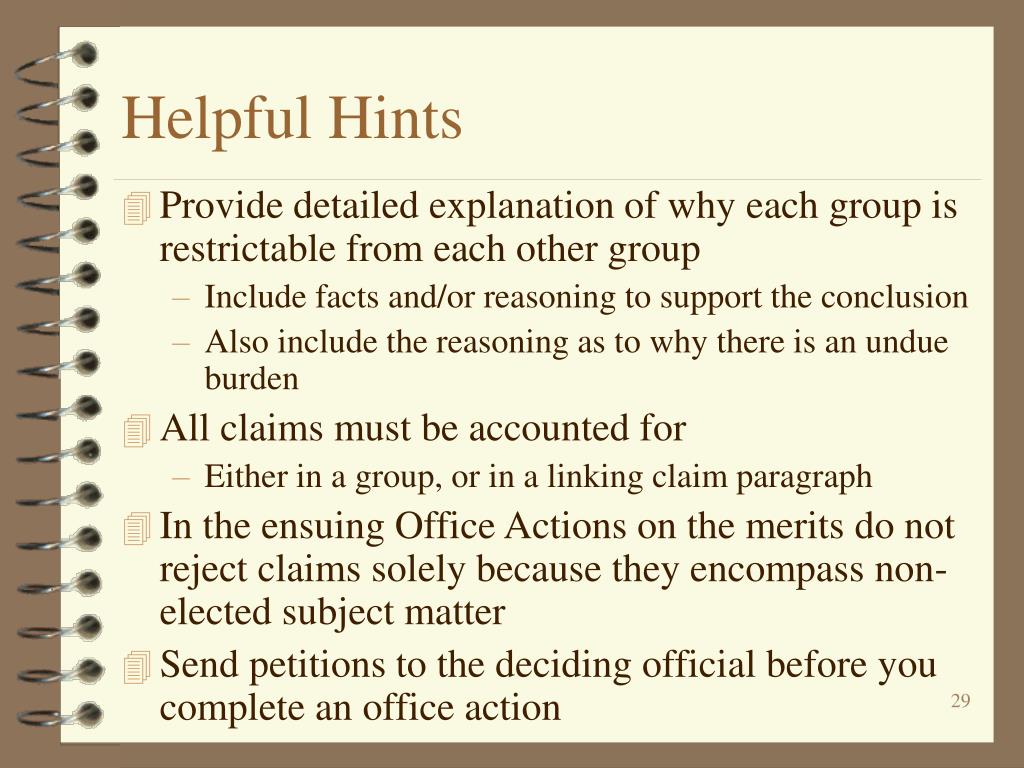 Helpful Hints

Provide detailed explanation of why each group is restrictable from each other group

– Include facts and/or reasoning to support the conclusion

– Also include the reasoning as to why there is an undue burden

All claims must be accounted for

– Either in a group, or in a linking claim paragraph

In the ensuing Office Actions on the merits do not reject claims solely because they encompass non-elected subject matter

Send petitions to the deciding official before you complete an office action

29